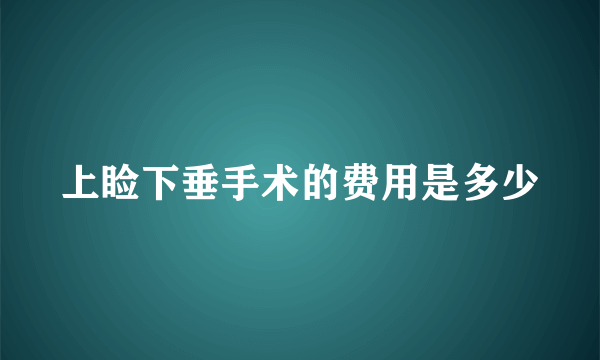 上睑下垂手术的费用是多少